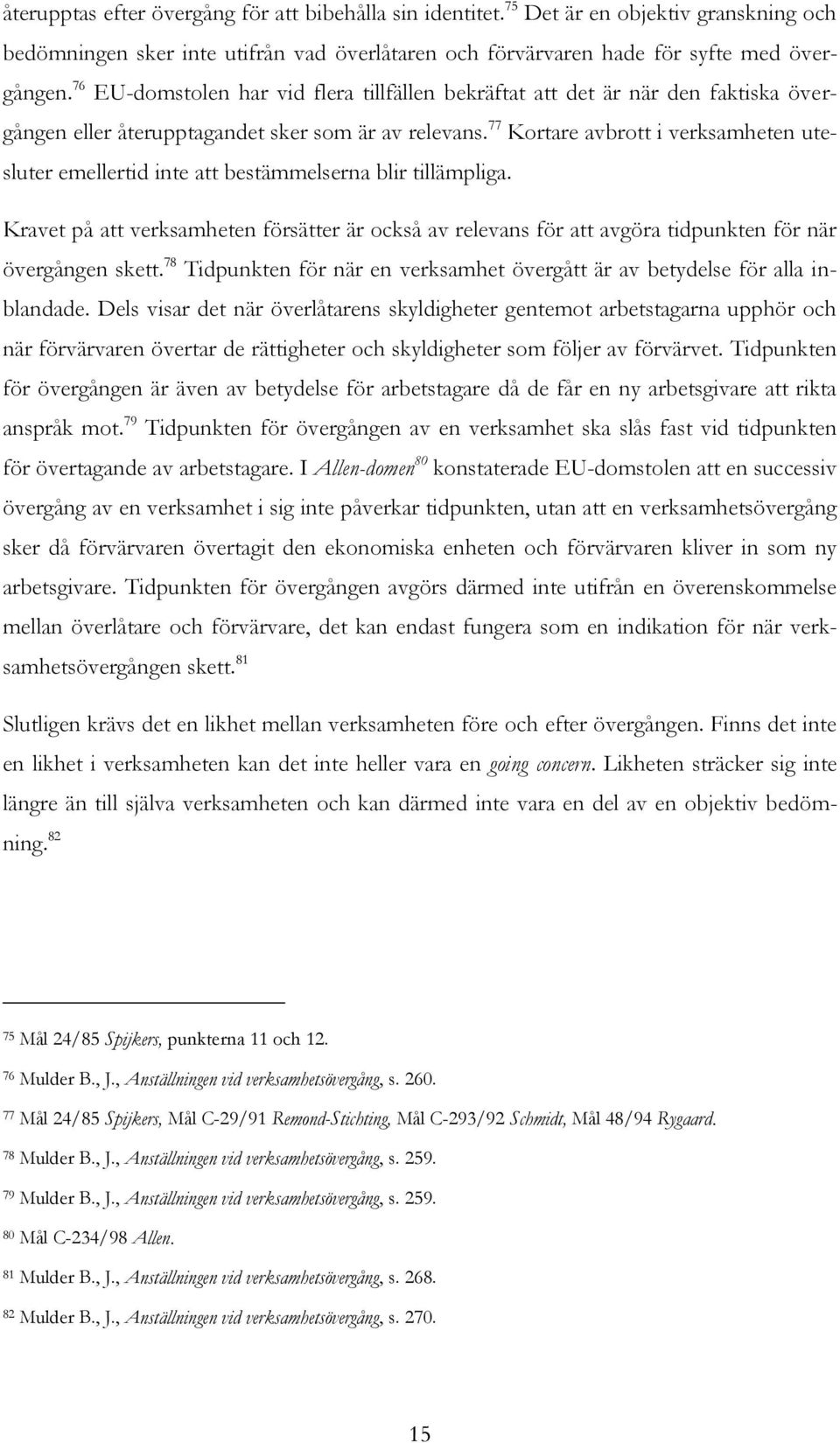 återupptas efter övergång för att bibehålla sin identitet.$^{75}$ Det är en objektiv granskning och bedömningen sker inte utifrån vad överlåtaren och förvärvaren hade för syfte med övergången.$^{76}$ EU-domstolen har vid flera tillfällen bekräftat att det är när den faktiska övergången eller återupptagandet sker som är av relevans.$^{77}$ Kortare avbrott i verksamheten utesluter emellertid inte att bestämmelserna blir tillämpliga.

Kravet på att verksamheten försätter är också av relevans för att avgöra tidpunkten för när övergången skett.$^{78}$ Tidpunkten för när en verksamhet övergått är av betydelse för alla inblandade. Dels visar det när överlåtarens skyldigheter gentemot arbetstagarna upphör och när förvärvaren övertar de rättigheter och skyldigheter som följer av förvärvet. Tidpunkten för övergången är även av betydelse för arbetstagare då de får en ny arbetsgivare att rikta anspråk mot.$^{79}$ Tidpunkten för övergången av en verksamhet ska slås fast vid tidpunkten för övertagande av arbetstagare. I Allen-domen$^{80}$ konstaterade EU-domstolen att en successiv övergång av en verksamhet i sig inte påverkar tidpunkten, utan att en verksamhetsövergång sker då förvärvaren övertagit den ekonomiska enheten och förvärvaren kliver in som ny arbetsgivare. Tidpunkten för övergången avgörs därmed inte utifrån en överenskommelse mellan överlåtare och förvärvare, det kan endast fungera som en indikation för när verksamhetsövergången skett.$^{81}$

Slutligen krävs det en likhet mellan verksamheten före och efter övergången. Finns det inte en likhet i verksamheten kan det inte heller vara en going concern. Likheten sträcker sig inte längre än till själva verksamheten och kan därmed inte vara en del av en objektiv bedömning.$^{82}$

$^{75}$ Mål 24/85 Spijkers, punkterna 11 och 12.

$^{76}$ Mulder B., J., Anställningen vid verksamhetsövergång, s. 260.

$^{77}$ Mål 24/85 Spijkers, Mål C-29/91 Remond-Stichting, Mål C-293/92 Schmidt, Mål 48/94 Rygaard.

$^{78}$ Mulder B., J., Anställningen vid verksamhetsövergång, s. 259.

$^{79}$ Mulder B., J., Anställningen vid verksamhetsövergång, s. 259.

$^{80}$ Mål C-234/98 Allen.

$^{81}$ Mulder B., J., Anställningen vid verksamhetsövergång, s. 268.

$^{82}$ Mulder B., J., Anställningen vid verksamhetsövergång, s. 270.

15